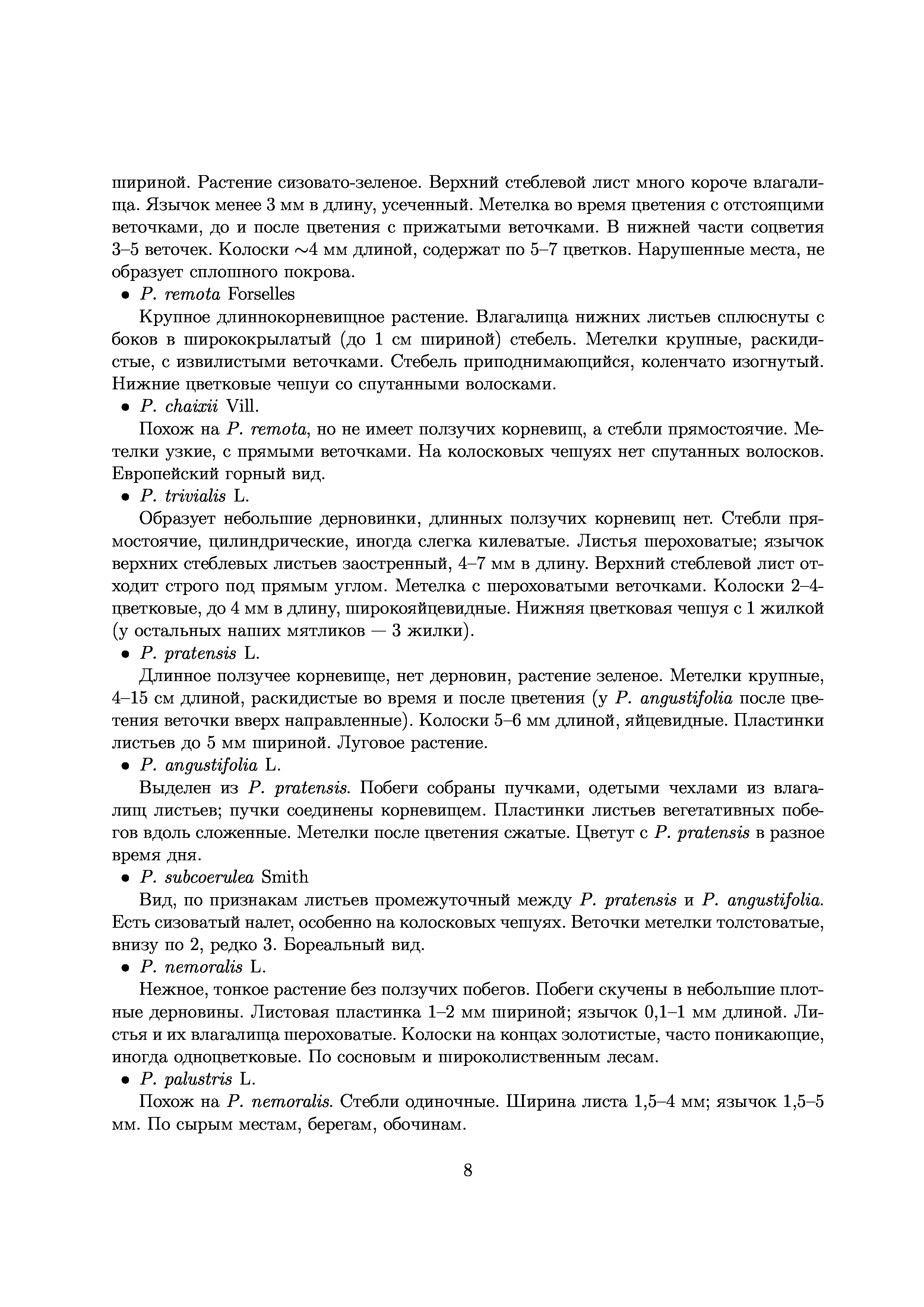 шириной. Растение сизовато-зеленое. Верхний стеблевой лист много короче влагалища. Язычок менее 3 мм в длину, усеченный. Метелка во время цветения с отстоящими веточками, до и после цветения с прижатыми веточками. В нижней части соцветия 3–5 веточек. Колоски $\sim$4 мм длиной, содержат по 5–7 цветков. Нарушенные места, не образует сплошного покрова.

• P. remota Forselles

Крупное длиннокорневищное растение. Влагалища нижних листьев сплюснуты с боков в ширококрылатый (до 1 см шириной) стебель. Метелки крупные, раскидистые, с извилистыми веточками. Стебель приподнимающийся, коленчато изогнутый. Нижние цветковые чешуи со спутанными волосками.

• P. chaixii Vill.

Похож на P. remota, но не имеет ползучих корневищ, а стебли прямостоячие. Метелки узкие, с прямыми веточками. На колосковых чешуях нет спутанных волосков. Европейский горный вид.

• P. trivialis L.

Образует небольшие дерновинки, длинных ползучих корневищ нет. Стебли прямостоячие, цилиндрические, иногда слегка килеватые. Листья шероховатые; язычок верхних стеблевых листьев заостренный, 4–7 мм в длину. Верхний стеблевой лист отходит строго под прямым углом. Метелка с шероховатыми веточками. Колоски 2–4-цветковые, до 4 мм в длину, широкояйцевидные. Нижняя цветковая чешуя с 1 жилкой (у остальных наших мятликов — 3 жилки).

• P. pratensis L.

Длинное ползучее корневище, нет дерновин, растение зеленое. Метелки крупные, 4–15 см длиной, раскидистые во время и после цветения (у P. angustifolia после цветения веточки вверх направленные). Колоски 5–6 мм длиной, яйцевидные. Пластинки листьев до 5 мм шириной. Луговое растение.

• P. angustifolia L.

Выделен из P. pratensis. Побеги собраны пучками, одетыми чехлами из влагалищ листьев; пучки соединены корневищем. Пластинки листьев вегетативных побегов вдоль сложенные. Метелки после цветения сжатые. Цветут с P. pratensis в разное время дня.

• P. subcoerulea Smith

Вид, по признакам листьев промежуточный между P. pratensis и P. angustifolia. Есть сизоватый налет, особенно на колосковых чешуях. Веточки метелки толстоватые, внизу по 2, редко 3. Бореальный вид.

• P. nemoralis L.

Нежное, тонкое растение без ползучих побегов. Побеги скучены в небольшие плотные дерновины. Листовая пластинка 1–2 мм шириной; язычок 0,1–1 мм длиной. Листья и их влагалища шероховатые. Колоски на концах золотистые, часто поникающие, иногда одноцветковые. По сосновым и широколиственным лесам.

• P. palustris L.

Похож на P. nemoralis. Стебли одиночные. Ширина листа 1,5–4 мм; язычок 1,5–5 мм. По сырым местам, берегам, обочинам.

8